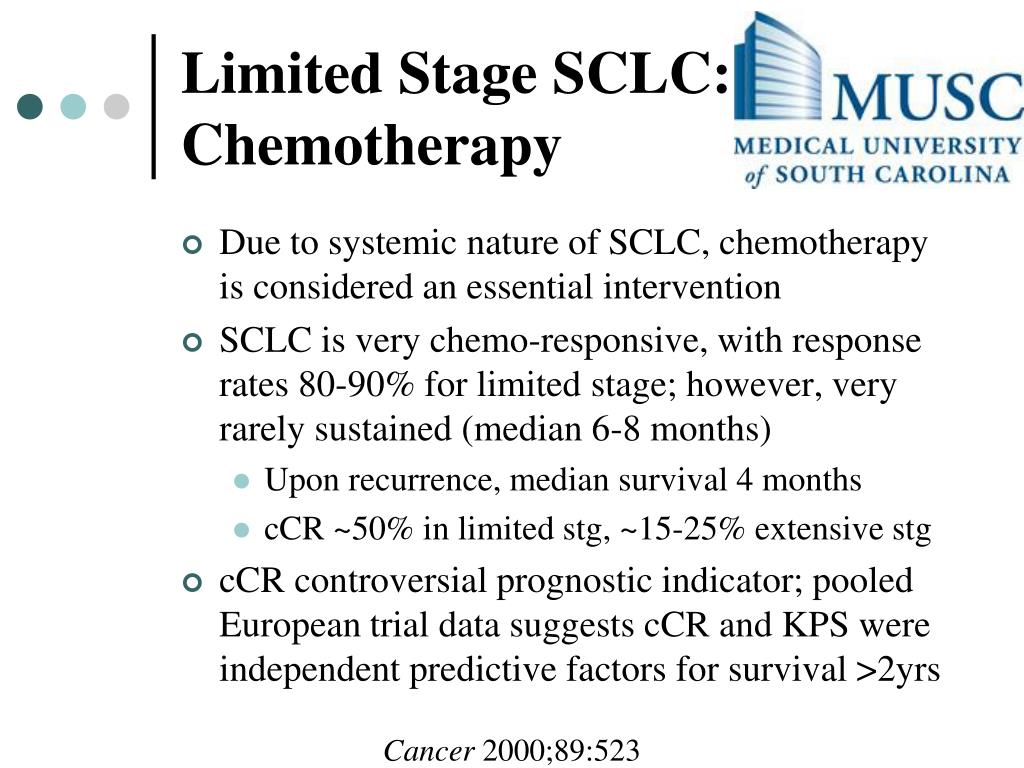 Limited Stage SCLC: Chemotherapy

MUSC
MEDICAL UNIVERSITY of SOUTH CAROLINA

Due to systemic nature of SCLC, chemotherapy is considered an essential intervention

SCLC is very chemo-responsive, with response rates 80-90% for limited stage; however, very rarely sustained (median 6-8 months)

Upon recurrence, median survival 4 months

cCR ~50% in limited stg, ~15-25% extensive stg

cCR controversial prognostic indicator; pooled European trial data suggests cCR and KPS were independent predictive factors for survival >2yrs

Cancer 2000;89:523